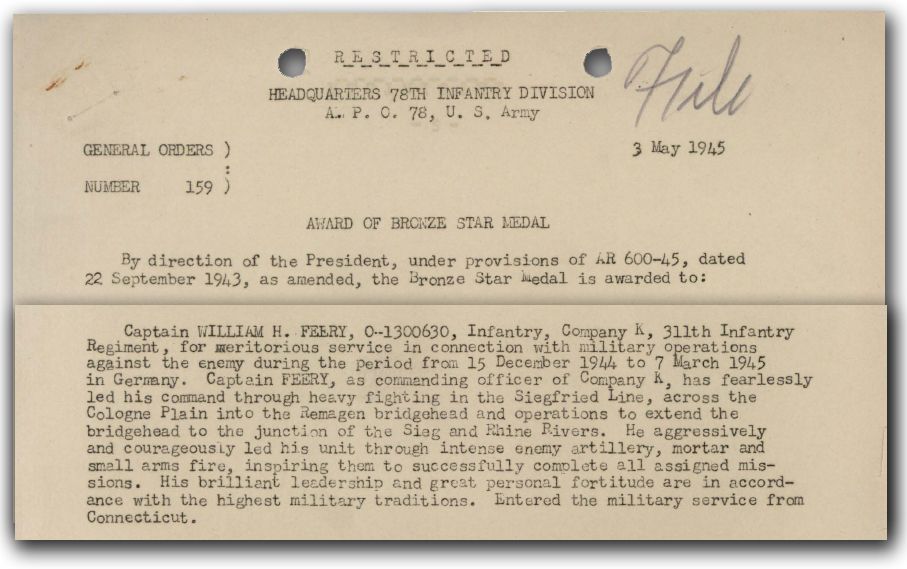 RESTRICTED

File

HEADQUARTERS 78TH INFANTRY DIVISION
A. P. O. 78, U. S. Army

GENERAL ORDERS )
:
NUMBER 159 )

3 May 1945

AWARD OF BRONZE STAR MEDAL

By direction of the President, under provisions of AR 600-45, dated 22 September 1943, as amended, the Bronze Star Medal is awarded to:

Captain WILLIAM H. FEERY, O-1300630, Infantry, Company K, 311th Infantry Regiment, for meritorious service in connection with military operations against the enemy during the period from 15 December 1944 to 7 March 1945 in Germany. Captain FEERY, as commanding officer of Company K, has fearlessly led his command through heavy fighting in the Siegfried Line, across the Cologne Plain into the Remagen bridgehead and operations to extend the bridgehead to the junction of the Sieg and Rhine Rivers. He aggressively and courageously led his unit through intense enemy artillery, mortar and small arms fire, inspiring them to successfully complete all assigned missions. His brilliant leadership and great personal fortitude are in accordance with the highest military traditions. Entered the military service from Connecticut.